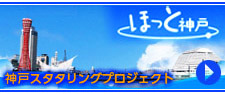 ほっと神戸

神戸スタタリングプロジェクト